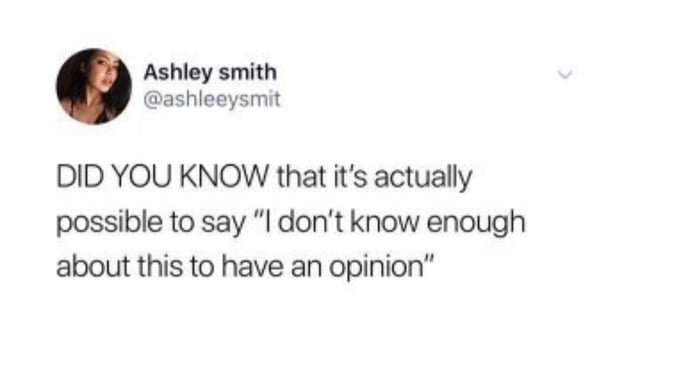 Ashley smith
@ashleeysmit

DID YOU KNOW that it's actually possible to say "I don't know enough about this to have an opinion"